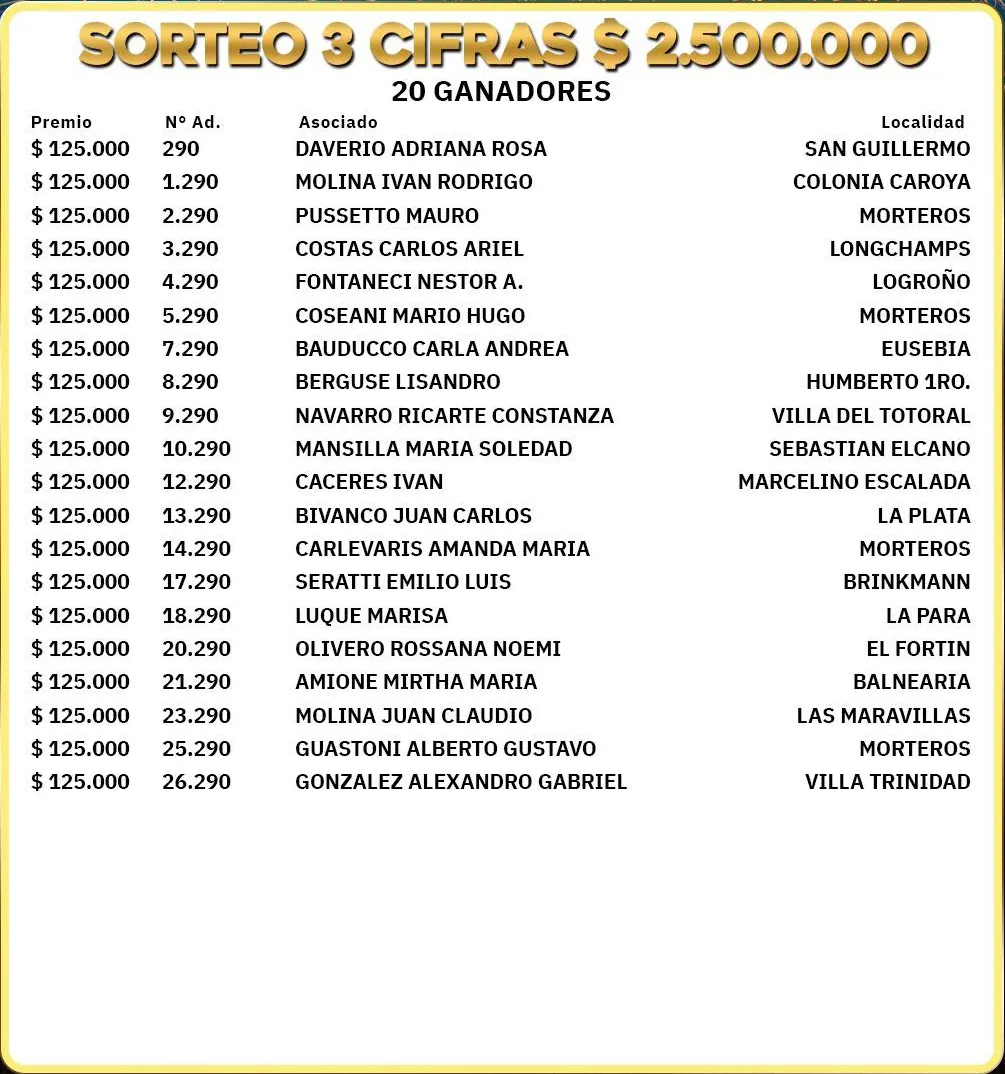 SORTEO 3 CIFRAS $ 2.500.000
20 GANADORES

| Premio | Nº Ad. | Asociado | Localidad |
|---|---|---|---|
| $ 125.000 | 290 | DAVERIO ADRIANA ROSA | SAN GUILLERMO |
| $ 125.000 | 1.290 | MOLINA IVAN RODRIGO | COLONIA CAROYA |
| $ 125.000 | 2.290 | PUSSETTO MAURO | MORTEROS |
| $ 125.000 | 3.290 | COSTAS CARLOS ARIEL | LONGCHAMPS |
| $ 125.000 | 4.290 | FONTANECI NESTOR A. | LOGROÑO |
| $ 125.000 | 5.290 | COSEANI MARIO HUGO | MORTEROS |
| $ 125.000 | 7.290 | BAUDUCCO CARLA ANDREA | EUSEBIA |
| $ 125.000 | 8.290 | BERGUSE LISANDRO | HUMBERTO 1RO. |
| $ 125.000 | 9.290 | NAVARRO RICARTE CONSTANZA | VILLA DEL TOTORAL |
| $ 125.000 | 10.290 | MANSILLA MARIA SOLEDAD | SEBASTIAN ELCANO |
| $ 125.000 | 12.290 | CACERES IVAN | MARCELINO ESCALADA |
| $ 125.000 | 13.290 | BIVANCO JUAN CARLOS | LA PLATA |
| $ 125.000 | 14.290 | CARLEVARIS AMANDA MARIA | MORTEROS |
| $ 125.000 | 17.290 | SERATTI EMILIO LUIS | BRINKMANN |
| $ 125.000 | 18.290 | LUQUE MARISA | LA PARA |
| $ 125.000 | 20.290 | OLIVERO ROSSANA NOEMI | EL FORTIN |
| $ 125.000 | 21.290 | AMIONE MIRTHA MARIA | BALNEARIA |
| $ 125.000 | 23.290 | MOLINA JUAN CLAUDIO | LAS MARAVILLAS |
| $ 125.000 | 25.290 | GUASTONI ALBERTO GUSTAVO | MORTEROS |
| $ 125.000 | 26.290 | GONZALEZ ALEXANDRO GABRIEL | VILLA TRINIDAD |